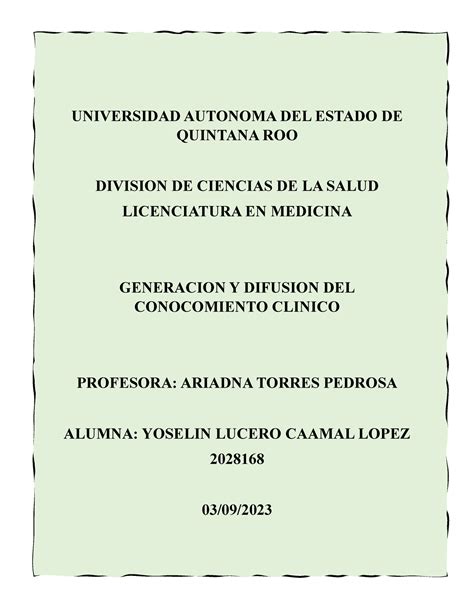 UNIVERSIDAD AUTONOMA DEL ESTADO DE QUINTANA ROO

DIVISION DE CIENCIAS DE LA SALUD
LICENCIATURA EN MEDICINA

GENERACION Y DIFUSION DEL CONOCOMIENTO CLINICO

PROFESORA: ARIADNA TORRES PEDROSA

ALUMNA: YOSELIN LUCERO CAAMAL LOPEZ
2028168

03/09/2023